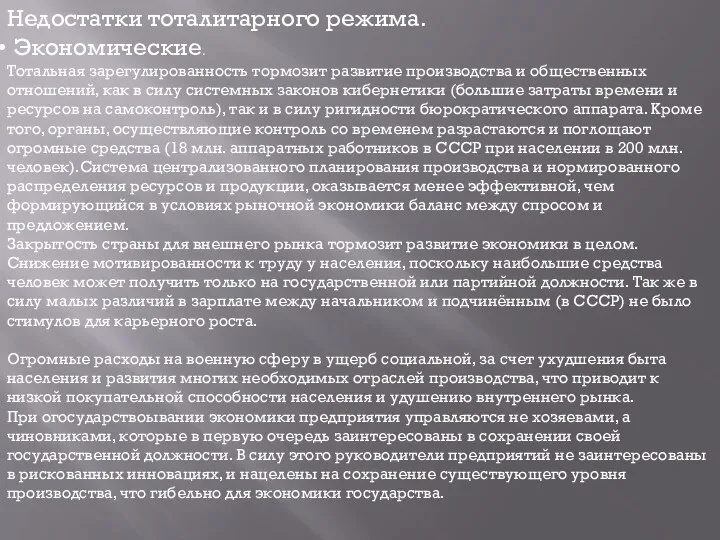 Недостатки тоталитарного режима.

• Экономические.

Тотальная зарегулированность тормозит развитие производства и общественных отношений, как в силу системных законов кибернетики (большие затраты времени и ресурсов на самоконтроль), так и в силу ригидности бюрократического аппарата. Кроме того, органы, осуществляющие контроль со временем разрастаются и поглощают огромные средства (18 млн. аппаратных работников в СССР при населении в 200 млн. человек). Система централизованного планирования производства и нормированного распределения ресурсов и продукции, оказывается менее эффективной, чем формирующийся в условиях рыночной экономики баланс между спросом и предложением.
Закрытость страны для внешнего рынка тормозит развитие экономики в целом.
Снижение мотивированности к труду у населения, поскольку наибольшие средства человек может получить только на государственной или партийной должности. Так же в силу малых различий в зарплате между начальником и подчинённым (в СССР) не было стимулов для карьерного роста.

Огромные расходы на военную сферу в ущерб социальной, за счет ухудшения быта населения и развития многих необходимых отраслей производства, что приводит к низкой покупательной способности населения и удушению внутреннего рынка.
При огосударствоывании экономики предприятия управляются не хозяевами, а чиновниками, которые в первую очередь заинтересованы в сохранении своей государственной должности. В силу этого руководители предприятий не заинтересованы в рискованных инновациях, и нацелены на сохранение существующего уровня производства, что гибельно для экономики государства.